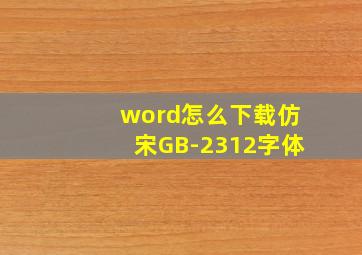 word怎么下载仿宋GB-2312字体